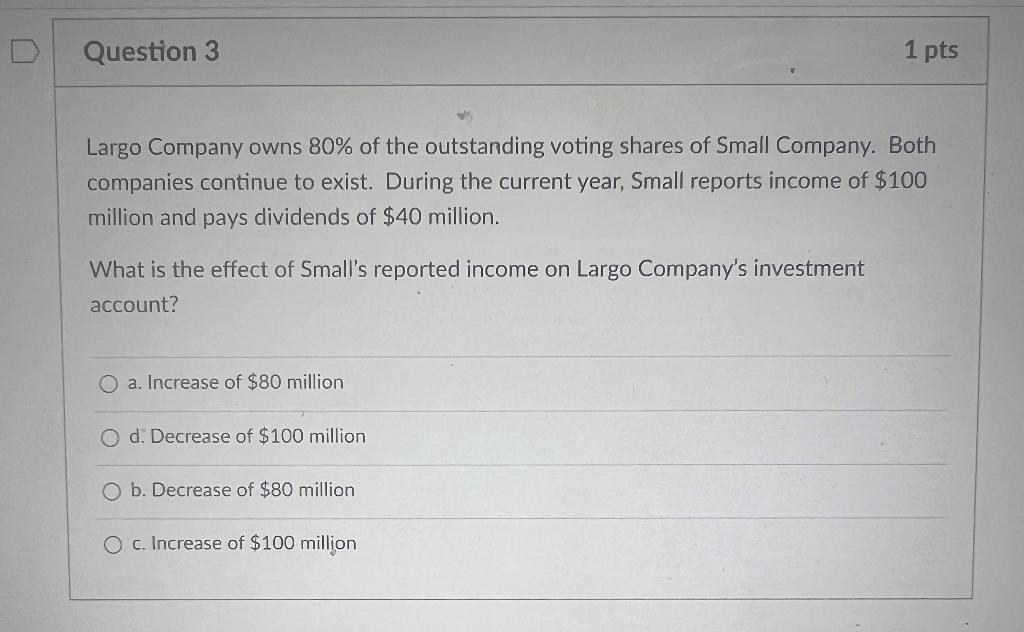 Question 3

1 pts

Largo Company owns 80% of the outstanding voting shares of Small Company. Both companies continue to exist. During the current year, Small reports income of \$100 million and pays dividends of \$40 million.

What is the effect of Small's reported income on Largo Company's investment account?

a. Increase of \$80 million

d. Decrease of \$100 million

b. Decrease of \$80 million

c. Increase of \$100 million